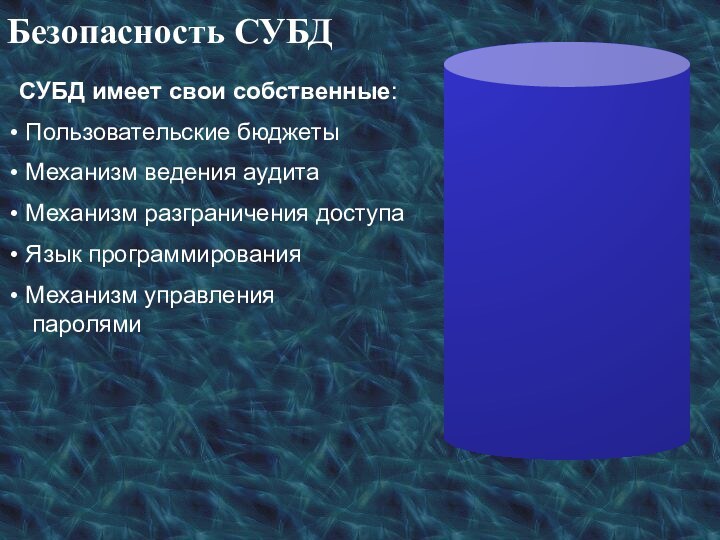 Безопасность СУБД

СУБД имеет свои собственные:

• Пользовательские бюджеты

• Механизм ведения аудита

• Механизм разграничения доступа

• Язык программирования

• Механизм управления паролями